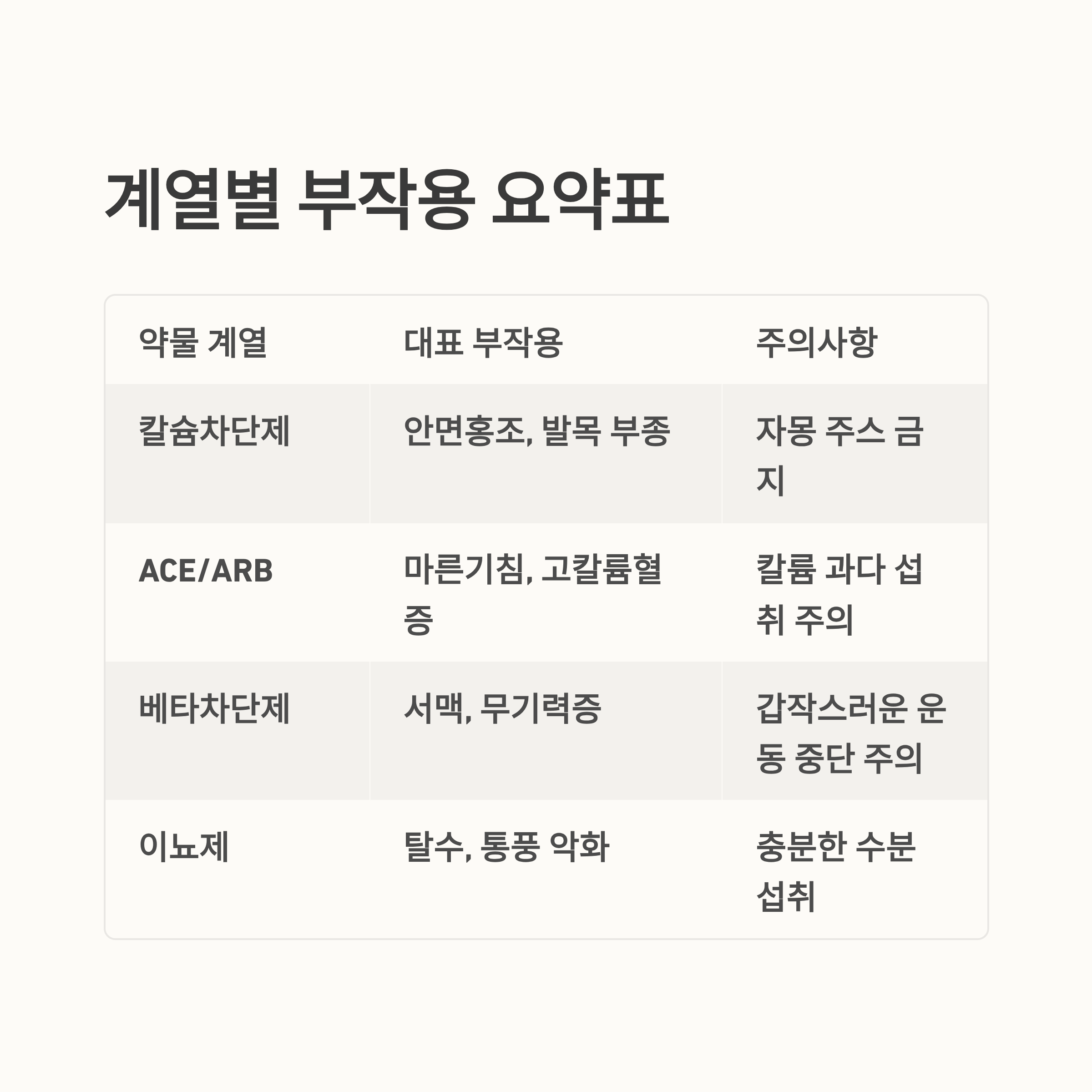 계열별 부작용 요약표

| 약물 계열 | 대표 부작용 | 주의사항 |
|---|---|---|
| 칼슘차단제 | 안면홍조, 발목 부종 | 자몽 주스 금지 |
| ACE/ARB | 마른기침, 고칼륨혈증 | 칼륨 과다 섭취 주의 |
| 베타차단제 | 서맥, 무기력증 | 갑작스러운 운동 중단 주의 |
| 이뇨제 | 탈수, 통풍 악화 | 충분한 수분 섭취 |